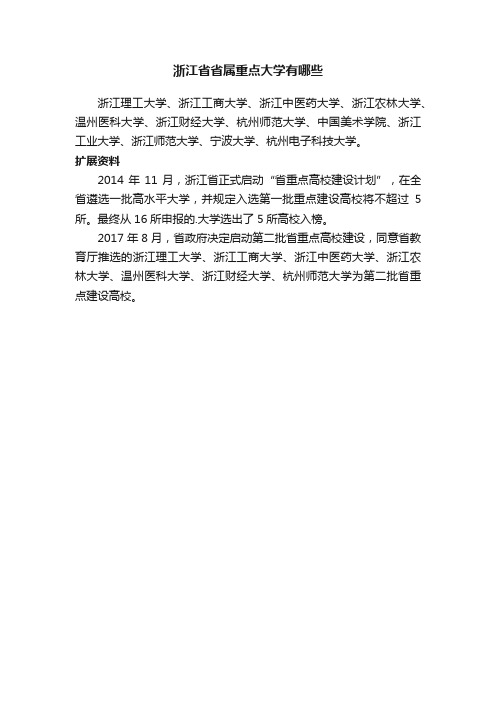 浙江省省属重点大学有哪些

浙江理工大学、浙江工商大学、浙江中医药大学、浙江农林大学、温州医科大学、浙江财经大学、杭州师范大学、中国美术学院、浙江工业大学、浙江师范大学、宁波大学、杭州电子科技大学。

扩展资料

2014 年 11 月，浙江省正式启动“省重点高校建设计划”，在全省遴选一批高水平大学，并规定入选第一批重点建设高校将不超过 5 所。最终从 16 所申报的.大学选出了 5 所高校入榜。

2017 年 8 月，省政府决定启动第二批省重点高校建设，同意省教育厅推选的浙江理工大学、浙江工商大学、浙江中医药大学、浙江农林大学、温州医科大学、浙江财经大学、杭州师范大学为第二批省重点建设高校。